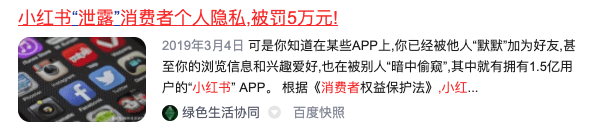 小红书“泄露”消费者个人隐私,被罚5万元!

2019年3月4日 可是你知道在某些APP上,你已经被他人“默默”加为好友,甚至你的浏览信息和兴趣爱好,也在被别人“暗中偷窥”,其中就有拥有1.5亿用户的“小红书” APP。 根据《消费者权益保护法》,小红...

绿色生活协同 百度快照